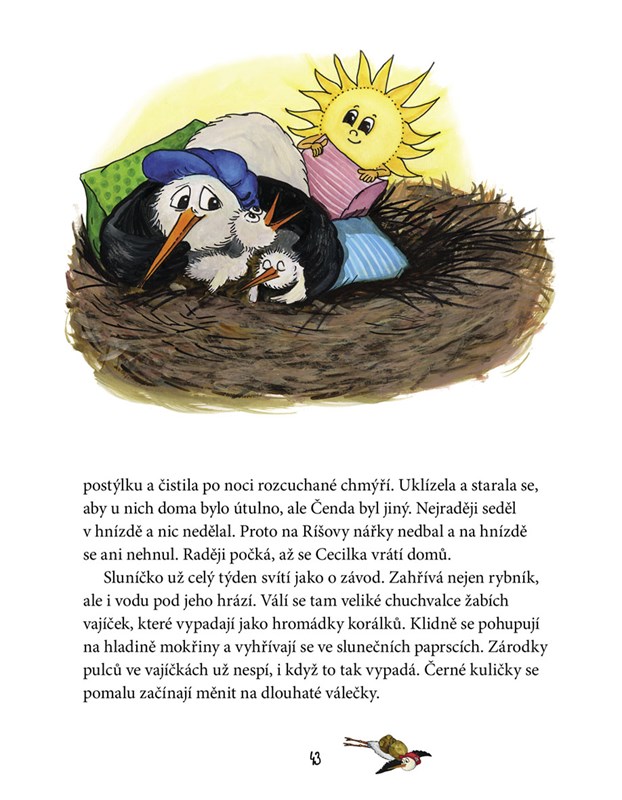 postýlku a čistila po noci rozcuchané chmýří. Uklízela a starala se, aby u nich doma bylo útulno, ale Čenda byl jiný. Nejraději seděl v hnízdě a nic nedělal. Proto na Ríšovy nářky nedbal a na hnízdě se ani nehnul. Raději počká, až se Cecilka vrátí domů.

Sluníčko už celý týden svítí jako o závod. Zahřívá nejen rybník, ale i vodu pod jeho hrází. Válí se tam veliké chuchvalce žabích vajíček, které vypadají jako hromádky korálků. Klidně se pohupují na hladině mokřiny a vyhřívají se ve slunečních paprscích. Zárodky pulců ve vajíčkách už nespí, i když to tak vypadá. Černé kuličky se pomalu začínají měnit na dlouhaté válečky.

43